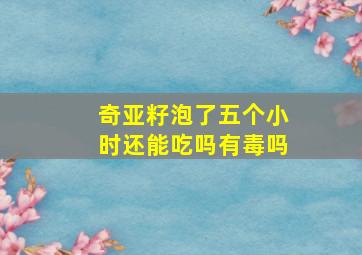 奇亚籽泡了五个小时还能吃吗有毒吗